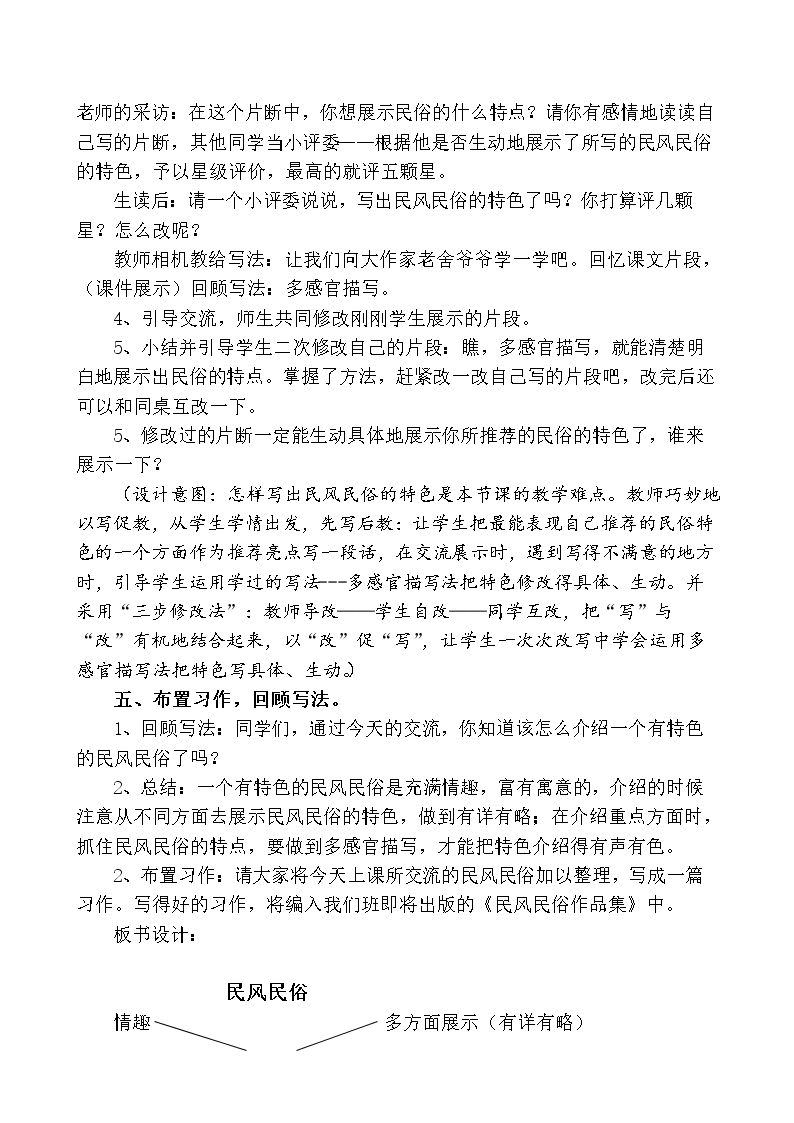 老师的采访：在这个片断中，你想展示民俗的什么特点？请你有感情地读读自己写的片断，其他同学当小评委——根据他是否生动地展示了所写的民风民俗的特色，予以星级评价，最高的就评五颗星。

生读后：请一个小评委说说，写出民风民俗的特色了吗？你打算评几颗星？怎么改呢？

教师相机教给写法：让我们向大作家老舍爷爷学一学吧。回忆课文片段，（课件展示）回顾写法：多感官描写。

4、引导交流，师生共同修改刚刚学生展示的片段。

5、小结并引导学生二次修改自己的片段：瞧，多感官描写，就能清楚明白地展示出民俗的特点。掌握了方法，赶紧改一改自己写的片段吧，改完后还可以和同桌互改一下。

5、修改过的片断一定能生动具体地展示你所推荐的民俗的特色了，谁来展示一下？

（设计意图：怎样写出民风民俗的特色是本节课的教学难点。教师巧妙地以写促教，从学生学情出发，先写后教：让学生把最能表现自己推荐的民俗特色的一个方面作为推荐亮点写一段话，在交流展示时，遇到写得不满意的地方时，引导学生运用学过的写法---多感官描写法把特色修改得具体、生动。并采用“三步修改法”：教师导改——学生自改——同学互改，把“写”与“改”有机地结合起来，以“改”促“写”，让学生一次次改写中学会运用多感官描写法把特色写具体、生动。）

五、布置习作，回顾写法。

1、回顾写法：同学们，通过今天的交流，你知道该怎么介绍一个有特色的民风民俗了吗？

2、总结：一个有特色的民风民俗是充满情趣，富有寓意的，介绍的时候注意从不同方面去展示民风民俗的特色，做到有详有略；在介绍重点方面时，抓住民风民俗的特点，要做到多感官描写，才能把特色介绍得有声有色。

2、布置习作：请大家将今天上课所交流的民风民俗加以整理，写成一篇习作。写得好的习作，将编入我们班即将出版的《民风民俗作品集》中。

板书设计：

民风民俗

情趣

多方面展示（有详有略）